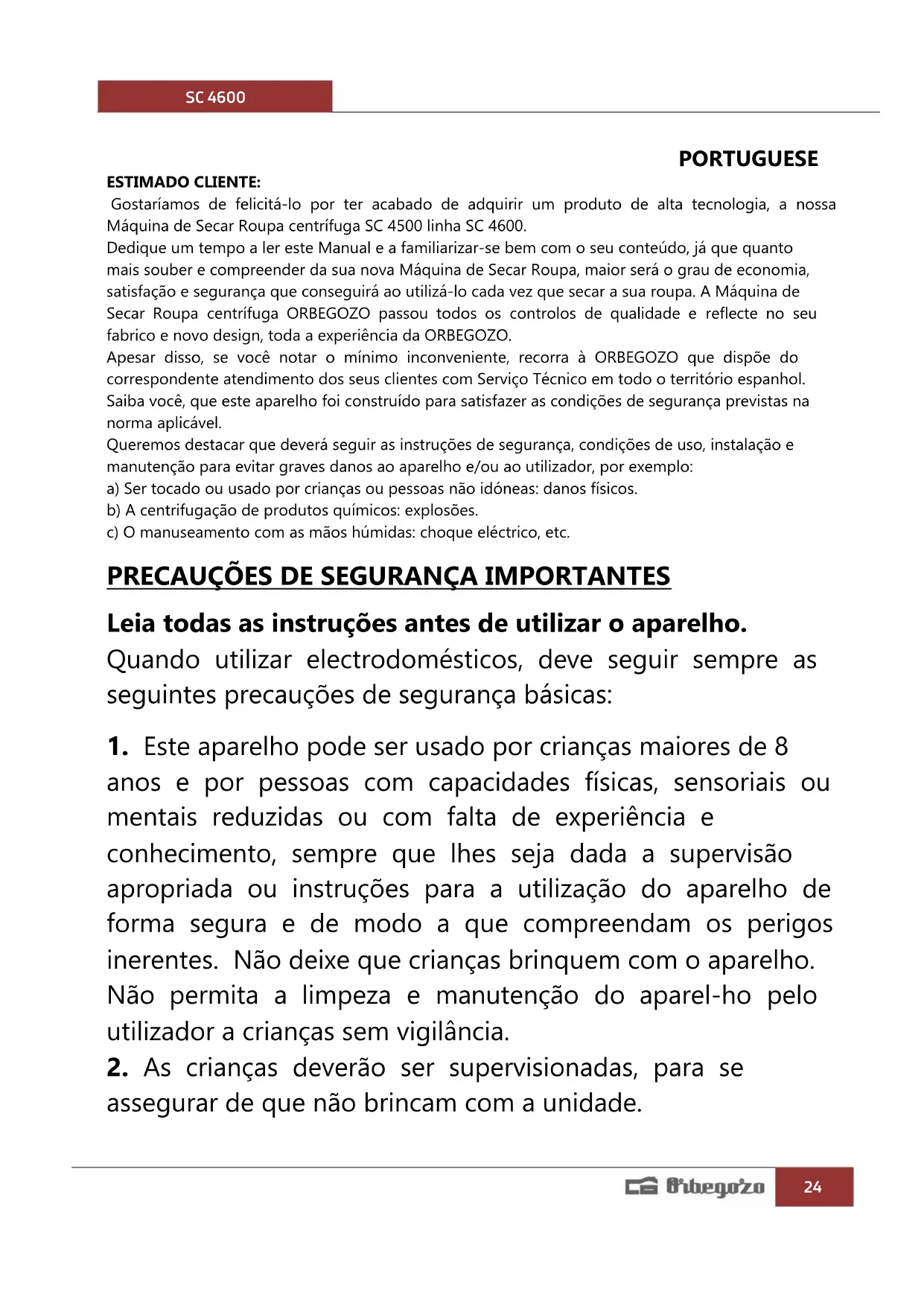 SC 4600

PORTUGUESE

ESTIMADO CLIENTE:
Gostaríamos de felicitá-lo por ter acabado de adquirir um produto de alta tecnologia, a nossa Máquina de Secar Roupa centrífuga SC 4500 linha SC 4600.
Dedique um tempo a ler este Manual e a familiarizar-se bem com o seu conteúdo, já que quanto mais souber e compreender da sua nova Máquina de Secar Roupa, maior será o grau de economia, satisfação e segurança que conseguirá ao utilizá-lo cada vez que secar a sua roupa. A Máquina de Secar Roupa centrífuga ORBEGOZO passou todos os controlos de qualidade e reflecte no seu fabrico e novo design, toda a experiência da ORBEGOZO.
Apesar disso, se você notar o mínimo inconveniente, recorra à ORBEGOZO que dispõe do correspondente atendimento dos seus clientes com Serviço Técnico em todo o território espanhol.
Saiba você, que este aparelho foi construído para satisfazer as condições de segurança previstas na norma aplicável.
Queremos destacar que deverá seguir as instruções de segurança, condições de uso, instalação e manutenção para evitar graves danos ao aparelho e/ou ao utilizador, por exemplo:
a) Ser tocado ou usado por crianças ou pessoas não idóneas: danos físicos.
b) A centrifugação de produtos químicos: explosões.
c) O manuseamento com as mãos húmidas: choque eléctrico, etc.

PRECAUÇÕES DE SEGURANÇA IMPORTANTES

Leia todas as instruções antes de utilizar o aparelho.
Quando utilizar electrodomésticos, deve seguir sempre as seguintes precauções de segurança básicas:

1. Este aparelho pode ser usado por crianças maiores de 8 anos e por pessoas com capacidades físicas, sensoriais ou mentais reduzidas ou com falta de experiência e conhecimento, sempre que lhes seja dada a supervisão apropriada ou instruções para a utilização do aparelho de forma segura e de modo a que compreendam os perigos inerentes. Não deixe que crianças brinquem com o aparelho. Não permita a limpeza e manutenção do aparel-ho pelo utilizador a crianças sem vigilância.
2. As crianças deverão ser supervisionadas, para se assegurar de que não brincam com a unidade.

Orbegozo 24